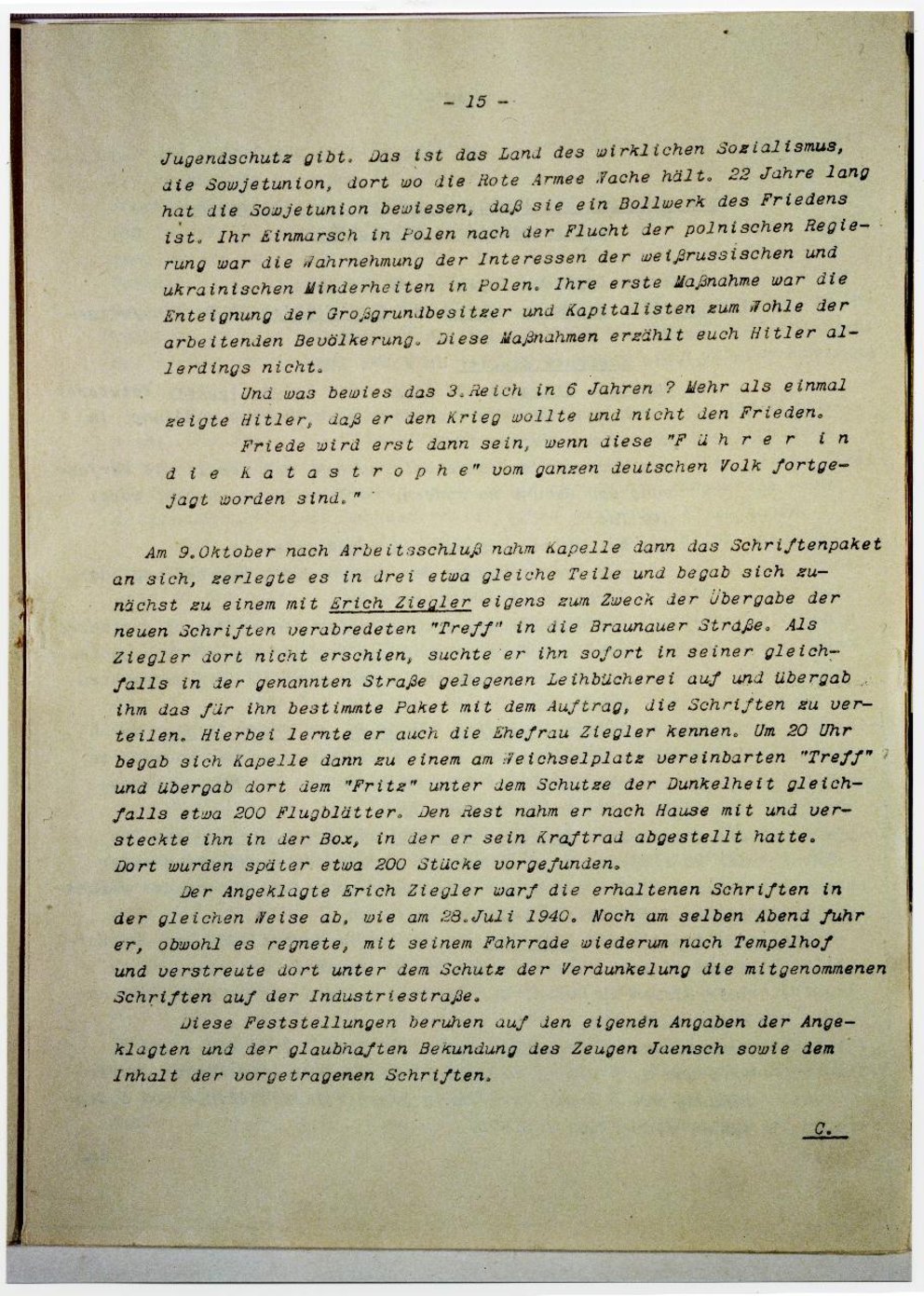 - 15 -

Jugendschutz gibt. Das ist das Land des wirklichen Sozialismus, die Sowjetunion, dort wo die Rote Armee Wache hält. 22 Jahre lang hat die Sowjetunion bewiesen, daß sie ein Bollwerk des Friedens ist. Ihr Einmarsch in Polen nach der Flucht der polnischen Regierung war die Wahrnehmung der Interessen der weißrussischen und ukrainischen Minderheiten in Polen. Ihre erste Maßnahme war die Enteignung der Großgrundbesitzer und Kapitalisten zum Wohle der arbeitenden Bevölkerung. Diese Maßnahmen erzählt euch Hitler allerdings nicht.

Und was bewies das 3.Reich in 6 Jahren ? Mehr als einmal zeigte Hitler, daß er den Krieg wollte und nicht den Frieden.

Friede wird erst dann sein, wenn diese "F ü h r e r i n d i e K a t a s t r o p h e" vom ganzen deutschen Volk fortgejagt worden sind."

Am 9.Oktober nach Arbeitsschluß nahm Kapelle dann das Schriftenpaket an sich, zerlegte es in drei etwa gleiche Teile und begab sich zunächst zu einem mit Erich Ziegler eigens zum Zweck der Übergabe der neuen Schriften verabredeten "Treff" in die Braunauer Straße. Als Ziegler dort nicht erschien, suchte er ihn sofort in seiner gleichfalls in der genannten Straße gelegenen Leihbücherei auf und übergab ihm das für ihn bestimmte Paket mit dem Auftrag, die Schriften zu verteilen. Hierbei lernte er auch die Ehefrau Ziegler kennen. Um 20 Uhr begab sich Kapelle dann zu einem am Weichselplatz vereinbarten "Treff" und übergab dort dem "Fritz" unter dem Schutze der Dunkelheit gleichfalls etwa 200 Flugblätter. Den Rest nahm er nach Hause mit und versteckte ihn in der Box, in der er sein Kraftrad abgestellt hatte. Dort wurden später etwa 200 Stücke vorgefunden.

Der Angeklagte Erich Ziegler warf die erhaltenen Schriften in der gleichen Weise ab, wie am 28.Juli 1940. Noch am selben Abend fuhr er, obwohl es regnete, mit seinem Fahrrade wiederum nach Tempelhof und verstreute dort unter dem Schutz der Verdunkelung die mitgenommenen Schriften auf der Industriestraße.

Diese Feststellungen beruhen auf den eigenen Angaben der Angeklagten und der glaubhaften Bekundung des Zeugen Jaensch sowie dem Inhalt der vorgetragenen Schriften.

C.